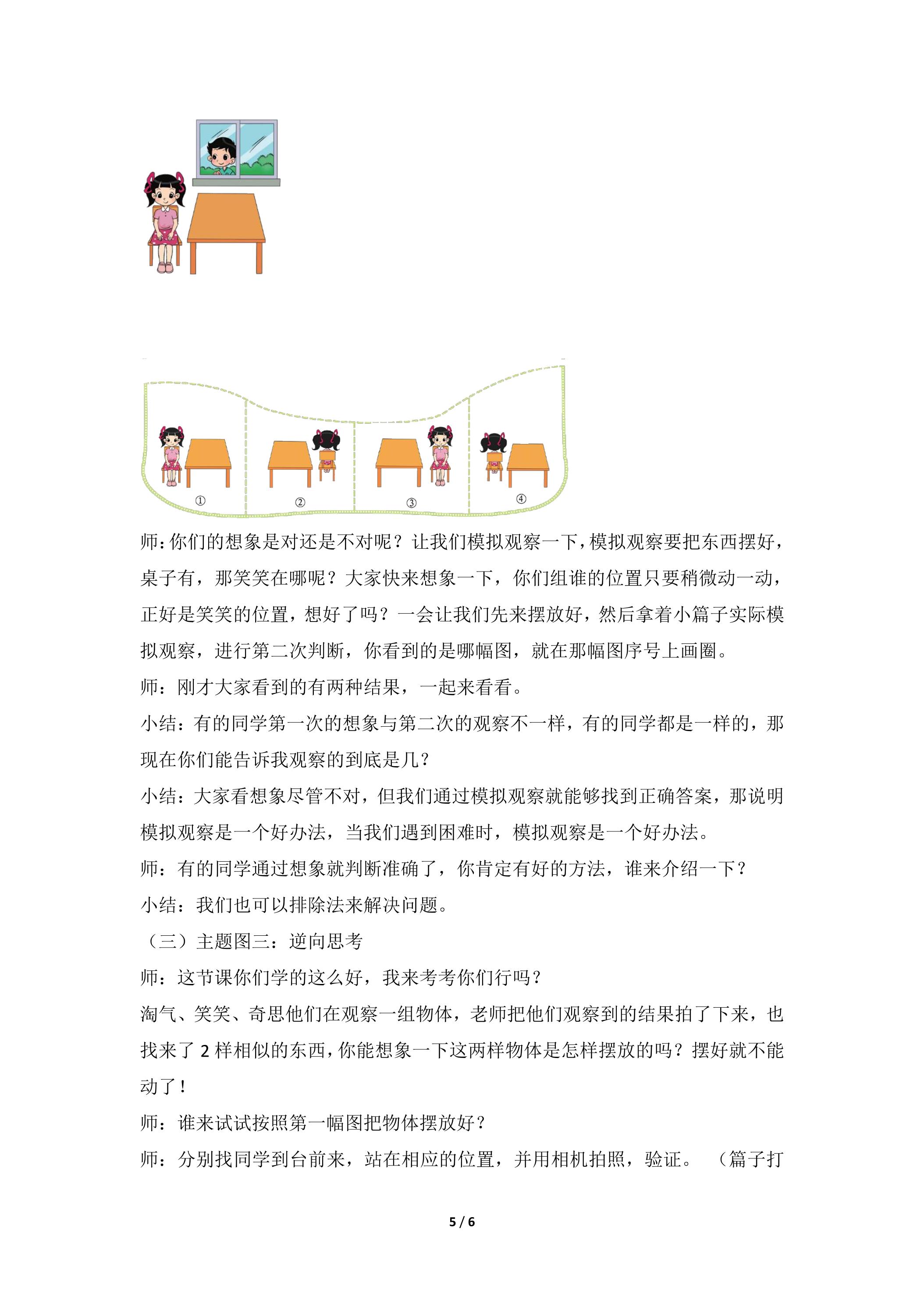 ①

②

③

④

师:你们的想象是对还是不对呢?让我们模拟观察一下,模拟观察要把东西摆好,桌子有,那笑笑在哪呢?大家快来想象一下,你们组谁的位置只要稍微动一动,正好是笑笑的位置,想好了吗?一会让我们先来摆放好,然后拿着小篇子实际模拟观察,进行第二次判断,你看到的是哪幅图,就在那幅图序号上画圈。

师:刚才大家看到的有两种结果,一起来看看。

小结:有的同学第一次的想象与第二次的观察不一样,有的同学都是一样的,那现在你们能告诉我观察的到底是几?

小结:大家看想象尽管不对,但我们通过模拟观察就能够找到正确答案,那说明模拟观察是一个好办法,当我们遇到困难时,模拟观察是一个好办法。

师:有的同学通过想象就判断准确了,你肯定有好的方法,谁来介绍一下?

小结:我们也可以排除法来解决问题。

(三)主题图三:逆向思考

师:这节课你们学的这么好,我来考考你们行吗?

淘气、笑笑、奇思他们在观察一组物体,老师把他们观察到的结果拍了下来,也找来了2样相似的东西,你能想象一下这两样物体是怎样摆放的吗?摆好就不能动了!

师:谁来试试按照第一幅图把物体摆放好?

师:分别找同学到台前来,站在相应的位置,并用相机拍照,验证。 (篇子打

5 / 6